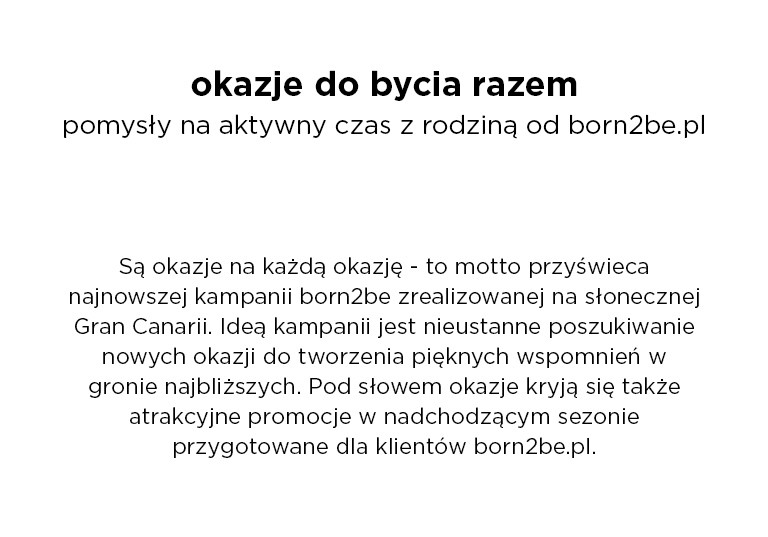 okazje do bycia razem
pomysły na aktywny czas z rodziną od born2be.pl

Są okazje na każdą okazję - to motto przyświeca najnowszej kampanii born2be zrealizowanej na słonecznej Gran Canarii. Ideą kampanii jest nieustanne poszukiwanie nowych okazji do tworzenia pięknych wspomnień w gronie najbliższych. Pod słowem okazje kryją się także atrakcyjne promocje w nadchodzącym sezonie przygotowane dla klientów born2be.pl.